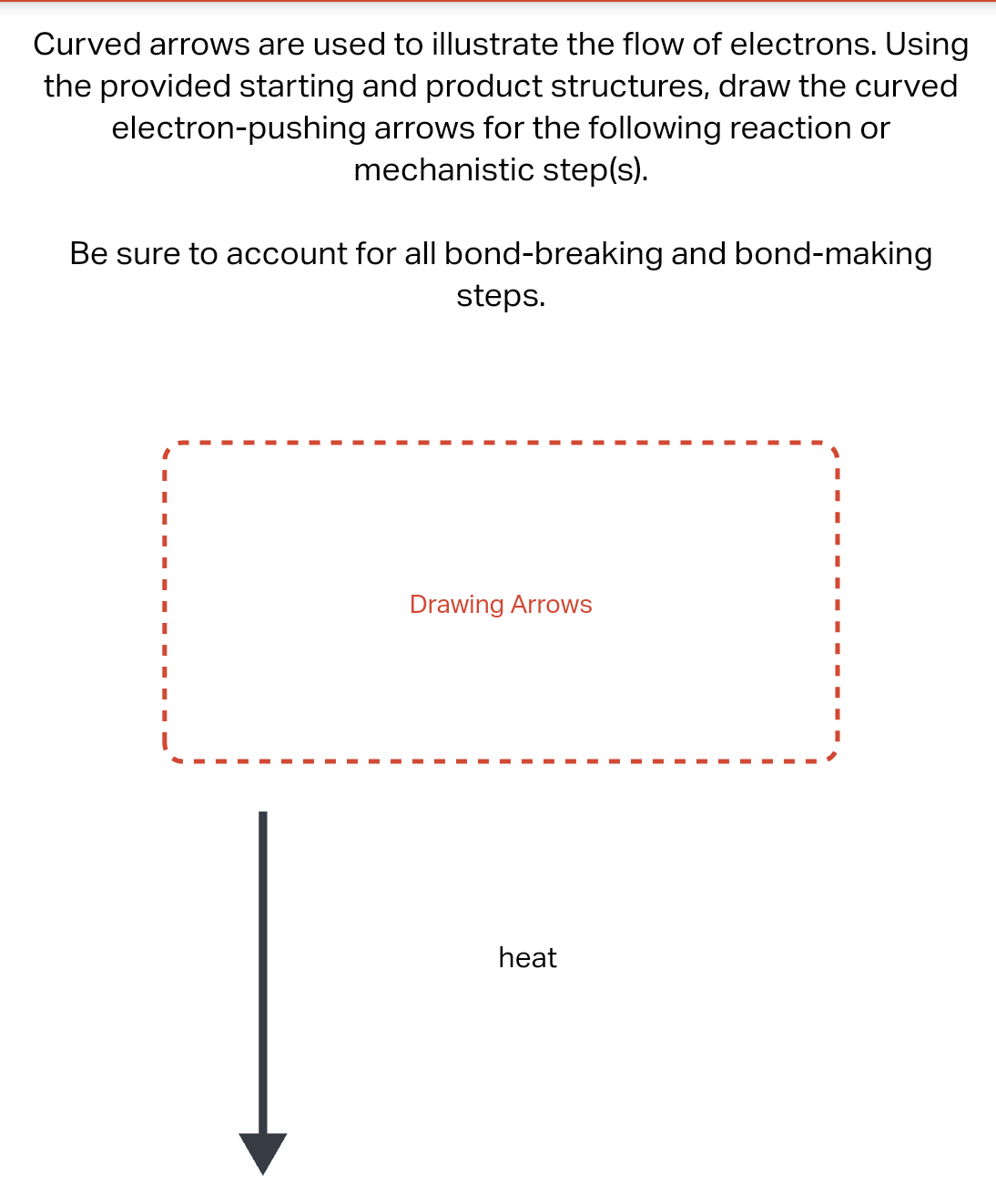 Curved arrows are used to illustrate the flow of electrons. Using the provided starting and product structures, draw the curved electron-pushing arrows for the following reaction or mechanistic step(s).

Be sure to account for all bond-breaking and bond-making steps.

Drawing Arrows

heat